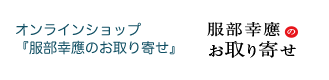 オンラインショップ
『服部幸應のお取り寄せ』

服部幸應の
お取り寄せ